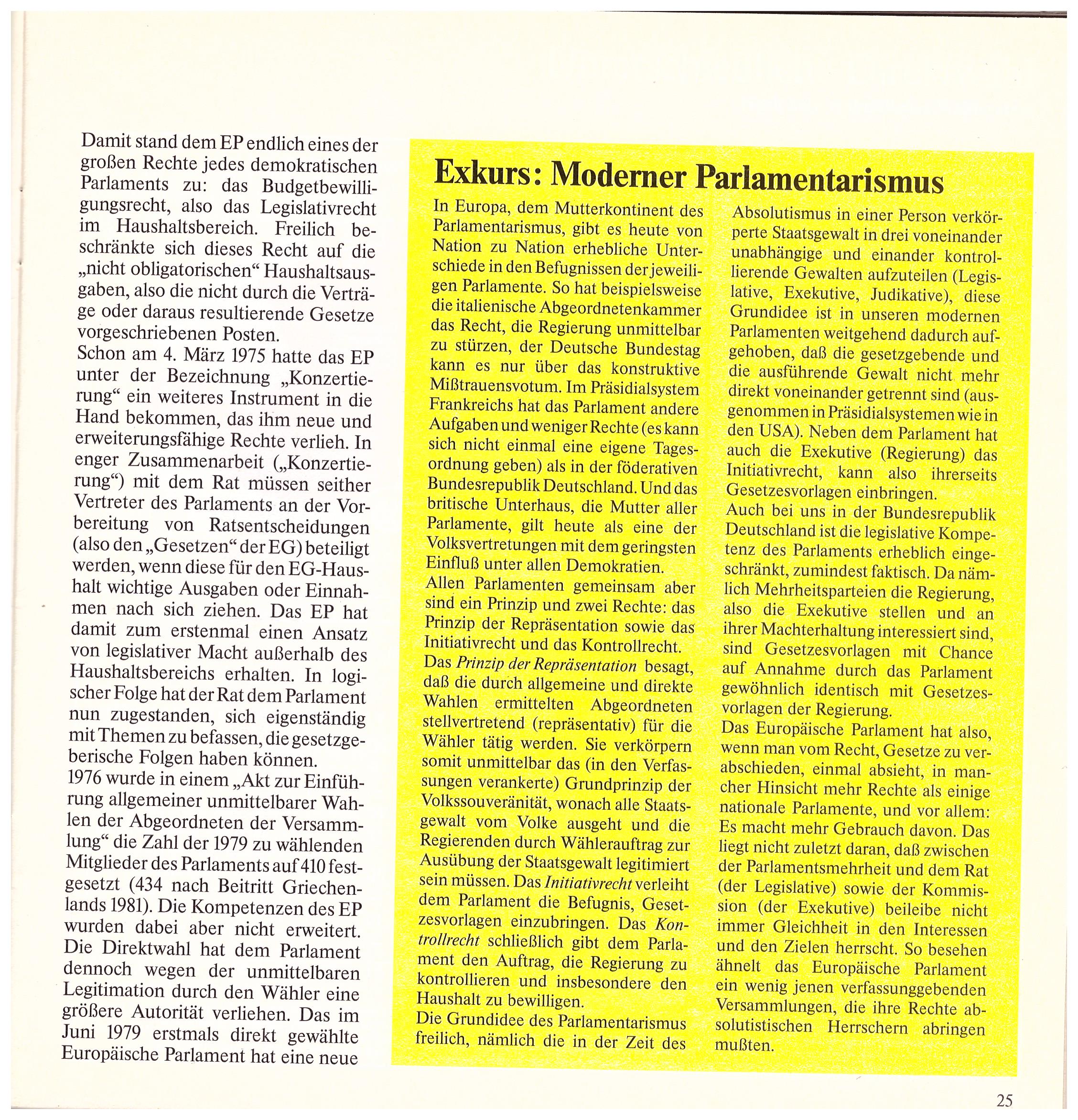 Damit stand dem EP endlich eines der großen Rechte jedes demokratischen Parlaments zu: das Budgetbewilligungsrecht, also das Legislativrecht im Haushaltsbereich. Freilich beschränkte sich dieses Recht auf die „nicht obligatorischen“ Haushaltsausgaben, also die nicht durch die Verträge oder daraus resultierende Gesetze vorgeschriebenen Posten.
Schon am 4. März 1975 hatte das EP unter der Bezeichnung „Konzertierung“ ein weiteres Instrument in die Hand bekommen, das ihm neue und erweiterungsfähige Rechte verlieh. In enger Zusammenarbeit („Konzertierung“) mit dem Rat müssen seither Vertreter des Parlaments an der Vorbereitung von Ratsentscheidungen (also den „Gesetzen“ der EG) beteiligt werden, wenn diese für den EG-Haushalt wichtige Ausgaben oder Einnahmen nach sich ziehen. Das EP hat damit zum erstenmal einen Ansatz von legislativer Macht außerhalb des Haushaltsbereichs erhalten. In logischer Folge hat der Rat dem Parlament nun zugestanden, sich eigenständig mit Themen zu befassen, die gesetzgeberische Folgen haben können.
1976 wurde in einem „Akt zur Einführung allgemeiner unmittelbarer Wahlen der Abgeordneten der Versammlung“ die Zahl der 1979 zu wählenden Mitglieder des Parlaments auf 410 festgesetzt (434 nach Beitritt Griechenlands 1981). Die Kompetenzen des EP wurden dabei aber nicht erweitert. Die Direktwahl hat dem Parlament dennoch wegen der unmittelbaren Legitimation durch den Wähler eine größere Autorität verliehen. Das im Juni 1979 erstmals direkt gewählte Europäische Parlament hat eine neue

Exkurs: Moderner Parlamentarismus

In Europa, dem Mutterkontinent des Parlamentarismus, gibt es heute von Nation zu Nation erhebliche Unterschiede in den Befugnissen der jeweiligen Parlamente. So hat beispielsweise die italienische Abgeordnetenkammer das Recht, die Regierung unmittelbar zu stürzen, der Deutsche Bundestag kann es nur über das konstruktive Mißtrauensvotum. Im Präsidialsystem Frankreichs hat das Parlament andere Aufgaben und weniger Rechte (es kann sich nicht einmal eine eigene Tagesordnung geben) als in der föderativen Bundesrepublik Deutschland. Und das britische Unterhaus, die Mutter aller Parlamente, gilt heute als eine der Volksvertretungen mit dem geringsten Einfluß unter allen Demokratien.
Allen Parlamenten gemeinsam aber sind ein Prinzip und zwei Rechte: das Prinzip der Repräsentation sowie das Initiativrecht und das Kontrollrecht.
Das Prinzip der Repräsentation besagt, daß die durch allgemeine und direkte Wahlen ermittelten Abgeordneten stellvertretend (repräsentativ) für die Wähler tätig werden. Sie verkörpern somit unmittelbar das (in den Verfassungen verankerte) Grundprinzip der Volkssouveränität, wonach alle Staatsgewalt vom Volke ausgeht und die Regierenden durch Wählerauftrag zur Ausübung der Staatsgewalt legitimiert sein müssen. Das Initiativrecht verleiht dem Parlament die Befugnis, Gesetzesvorlagen einzubringen. Das Kontrollrecht schließlich gibt dem Parlament den Auftrag, die Regierung zu kontrollieren und insbesondere den Haushalt zu bewilligen.
Die Grundidee des Parlamentarismus freilich, nämlich die in der Zeit des Absolutismus in einer Person verkörperte Staatsgewalt in drei voneinander unabhängige und einander kontrollierende Gewalten aufzuteilen (Legislative, Exekutive, Judikative), diese Grundidee ist in unseren modernen Parlamenten weitgehend dadurch aufgehoben, daß die gesetzgebende und die ausführende Gewalt nicht mehr direkt voneinander getrennt sind (ausgenommen in Präsidialsystemen wie in den USA). Neben dem Parlament hat auch die Exekutive (Regierung) das Initiativrecht, kann also ihrerseits Gesetzesvorlagen einbringen.
Auch bei uns in der Bundesrepublik Deutschland ist die legislative Kompetenz des Parlaments erheblich eingeschränkt, zumindest faktisch. Da nämlich Mehrheitsparteien die Regierung, also die Exekutive stellen und an ihrer Machterhaltung interessiert sind, sind Gesetzesvorlagen mit Chance auf Annahme durch das Parlament gewöhnlich identisch mit Gesetzesvorlagen der Regierung.
Das Europäische Parlament hat also, wenn man vom Recht, Gesetze zu verabschieden, einmal absieht, in mancher Hinsicht mehr Rechte als einige nationale Parlamente, und vor allem: Es macht mehr Gebrauch davon. Das liegt nicht zuletzt daran, daß zwischen der Parlamentsmehrheit und dem Rat (der Legislative) sowie der Kommission (der Exekutive) beileibe nicht immer Gleichheit in den Interessen und den Zielen herrscht. So besehen ähnelt das Europäische Parlament ein wenig jenen verfassunggebenden Versammlungen, die ihre Rechte absolutistischen Herrschern abringen mußten.

25